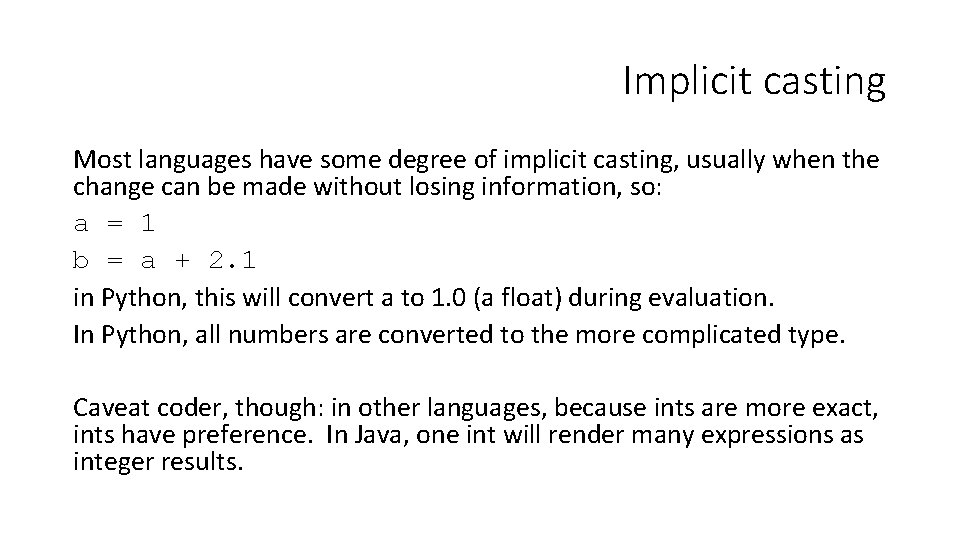 Implicit casting

Most languages have some degree of implicit casting, usually when the change can be made without losing information, so:

a = 1

b = a + 2.1

in Python, this will convert a to 1.0 (a float) during evaluation.

In Python, all numbers are converted to the more complicated type.

Caveat coder, though: in other languages, because ints are more exact, ints have preference.  In Java, one int will render many expressions as integer results.